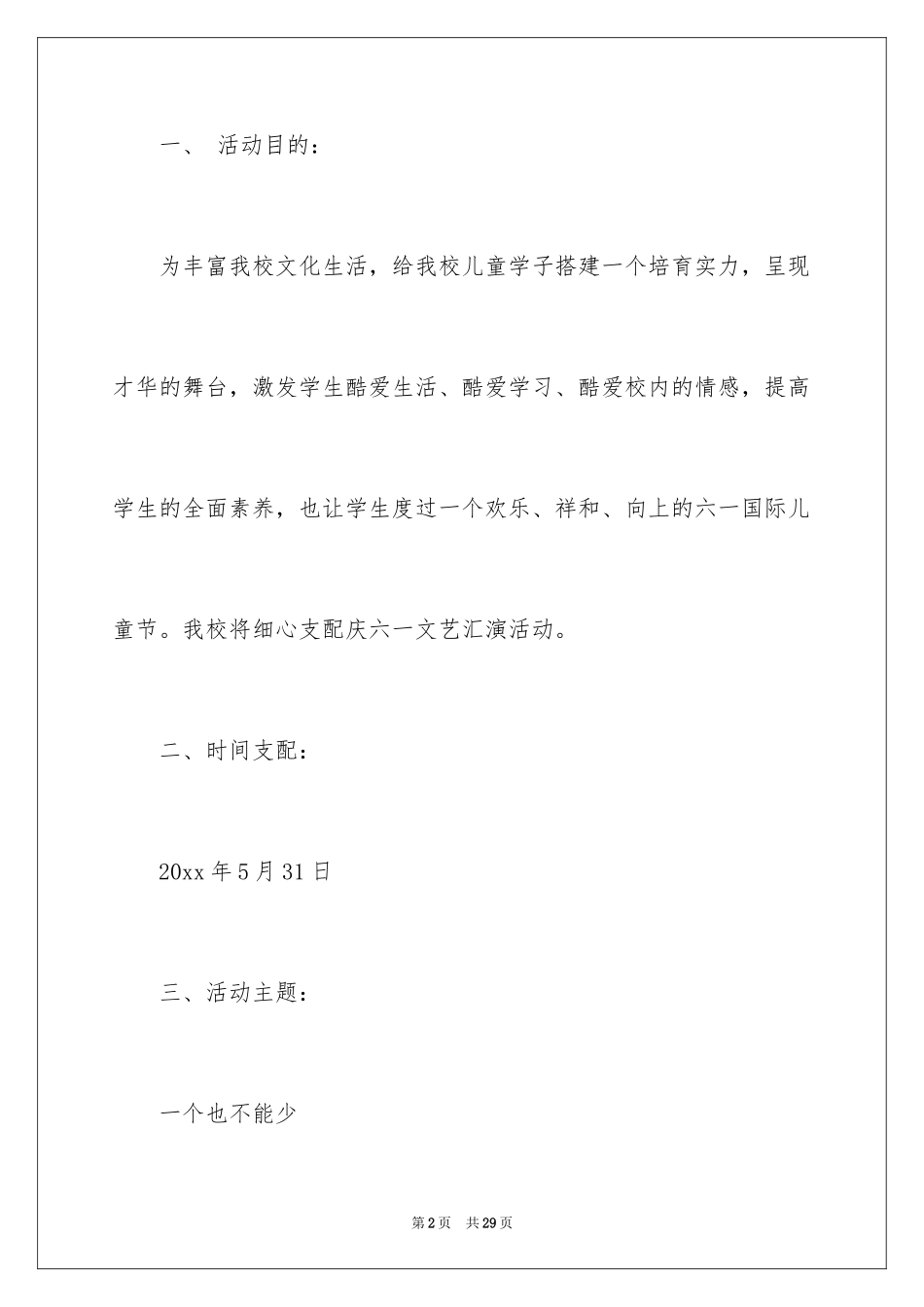 一、 活动目的：

为丰富我校文化生活，给我校儿童学子搭建一个培育实力，呈现才华的舞台，激发学生酷爱生活、酷爱学习、酷爱校内的情感，提高学生的全面素养，也让学生度过一个欢乐、祥和、向上的六一国际儿童节。我校将细心支配庆六一文艺汇演活动。

二、时间支配：

20xx 年 5 月 31 日

三、活动主题：

一个也不能少

第 2 页 共 29 页